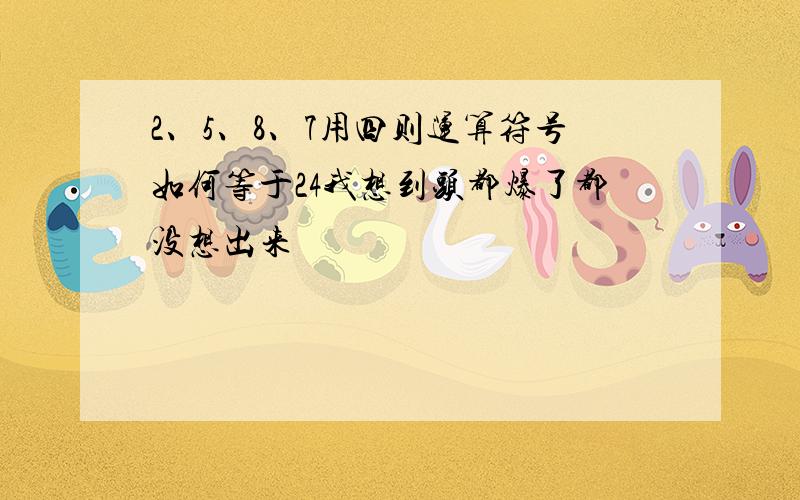 2、5、8、7用四则运算符号如何等于24我想到头都爆了都没想出来